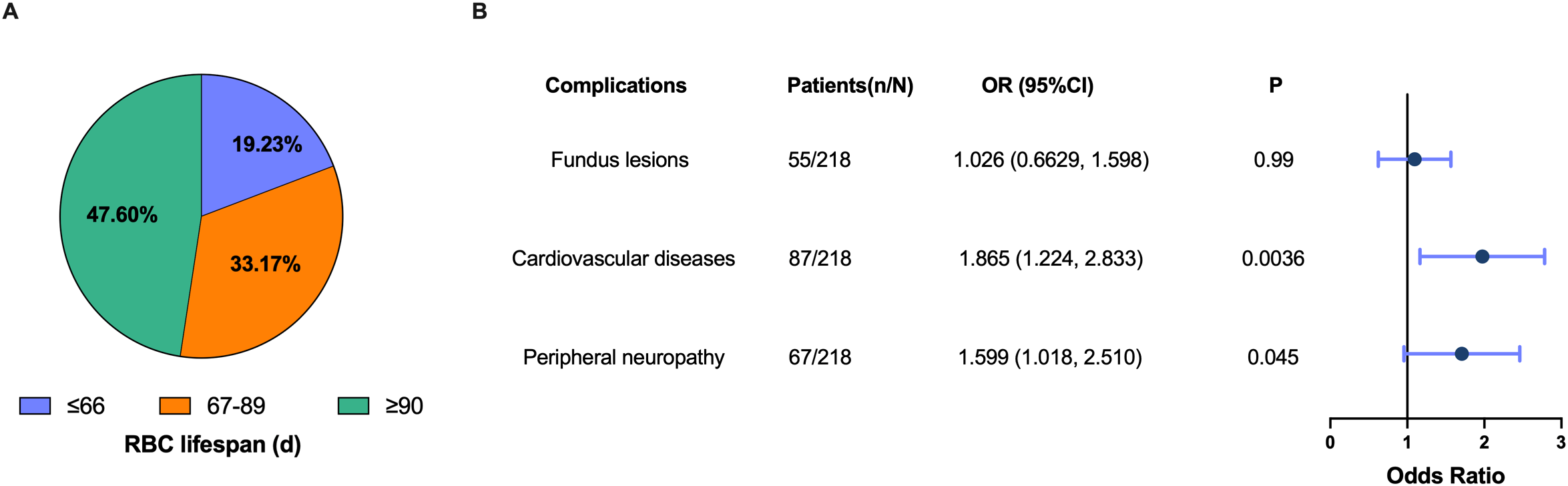 A

19.23%

47.60%

33.17%

≤66 67-89 ≥90

RBC lifespan (d)

B

| Complications | Patients(n/N) | OR (95%CI) | P |
|---|---|---|---|
| Fundus lesions | 55/218 | 1.026 (0.6629, 1.598) | 0.99 |
| Cardiovascular diseases | 87/218 | 1.865 (1.224, 2.833) | 0.0036 |
| Peripheral neuropathy | 67/218 | 1.599 (1.018, 2.510) | 0.045 |

0 1 2 3

Odds Ratio